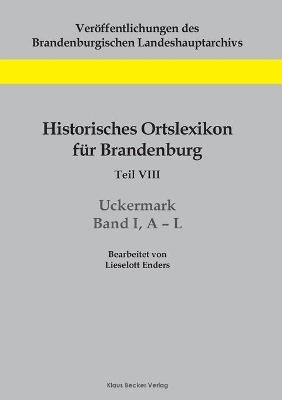 Veröffentlichungen des
Brandenburgischen Landeshauptarchivs

Historisches Ortslexikon
für Brandenburg

Teil VIII

Uckermark
Band I, A – L

Bearbeitet von
Lieselott Enders

Klaus Becker Verlag